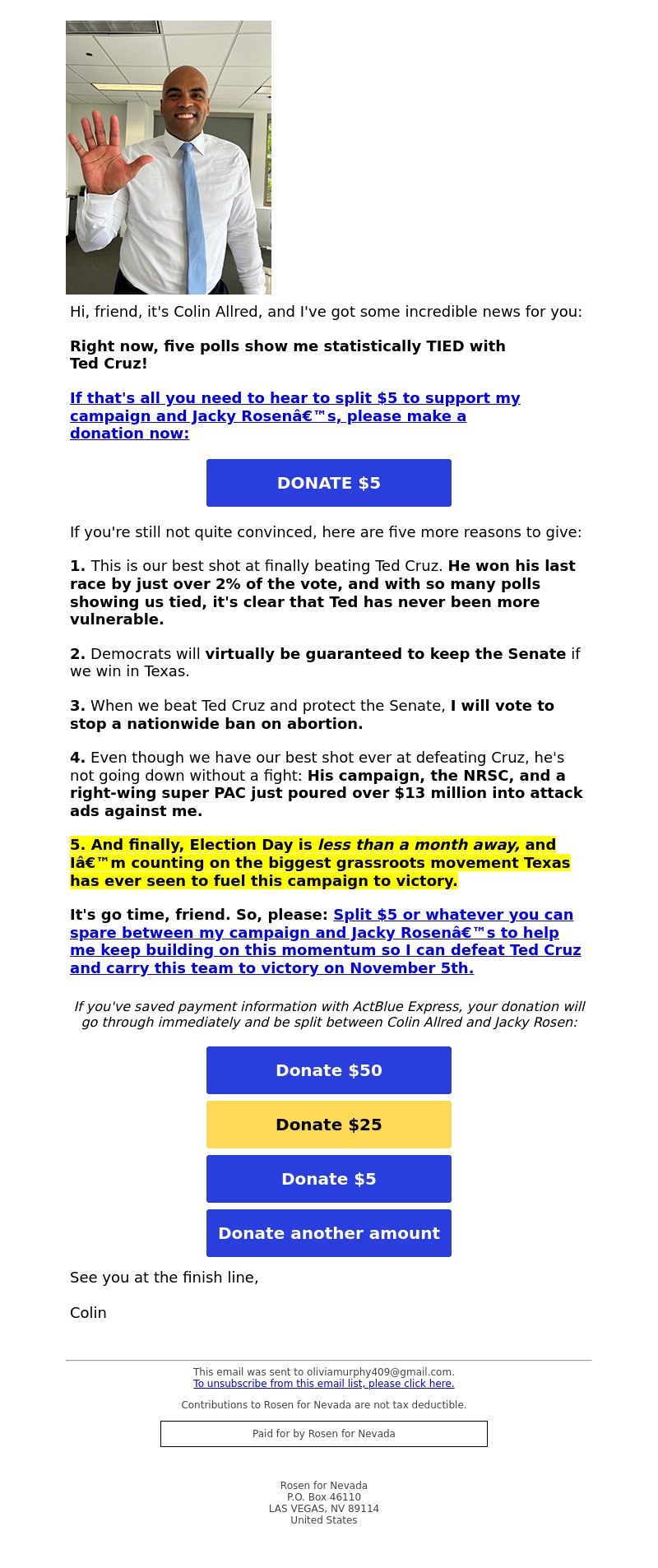 Hi, friend, it's Colin Allred, and I've got some incredible news for you:

Right now, five polls show me statistically TIED with Ted Cruz!

If that's all you need to hear to split $5 to support my campaign and Jacky Rosenâ€™s, please make a donation now:

DONATE $5

If you're still not quite convinced, here are five more reasons to give:

1. This is our best shot at finally beating Ted Cruz. He won his last race by just over 2% of the vote, and with so many polls showing us tied, it's clear that Ted has never been more vulnerable.

2. Democrats will virtually be guaranteed to keep the Senate if we win in Texas.

3. When we beat Ted Cruz and protect the Senate, I will vote to stop a nationwide ban on abortion.

4. Even though we have our best shot ever at defeating Cruz, he's not going down without a fight: His campaign, the NRSC, and a right-wing super PAC just poured over $13 million into attack ads against me.

5. And finally, Election Day is less than a month away, and Iâ€™m counting on the biggest grassroots movement Texas has ever seen to fuel this campaign to victory.

It's go time, friend. So, please: Split $5 or whatever you can spare between my campaign and Jacky Rosenâ€™s to help me keep building on this momentum so I can defeat Ted Cruz and carry this team to victory on November 5th.

If you've saved payment information with ActBlue Express, your donation will go through immediately and be split between Colin Allred and Jacky Rosen:

Donate $50

Donate $25

Donate $5

Donate another amount

See you at the finish line,

Colin

This email was sent to oliviamurphy409@gmail.com.
To unsubscribe from this email list, please click here.

Contributions to Rosen for Nevada are not tax deductible.

Paid for by Rosen for Nevada

Rosen for Nevada
P.O. Box 46110
LAS VEGAS, NV 89114
United States